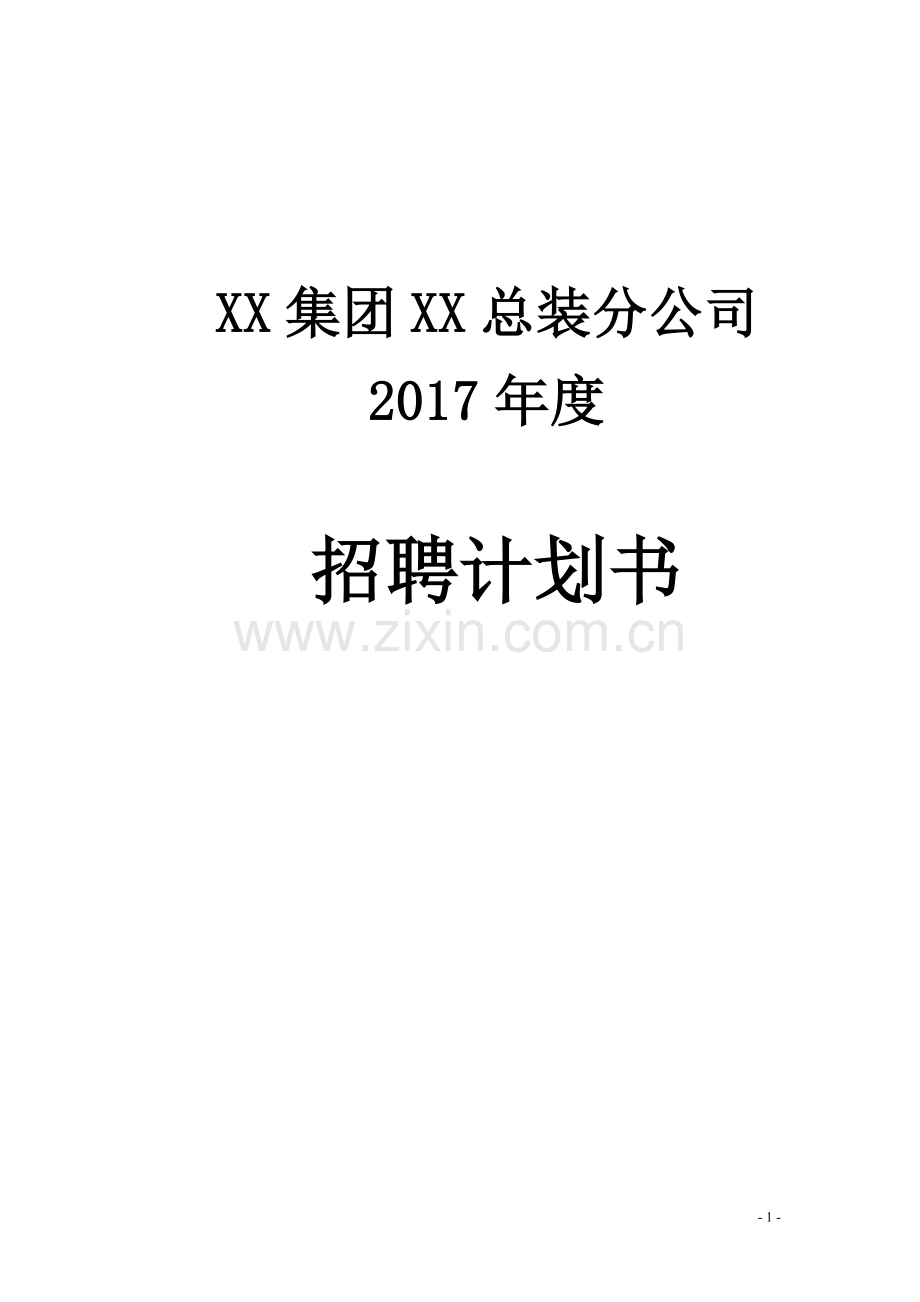 XX 集团 XX 总装分公司
2017 年度

招聘计划书

www.zixin.com.cn

- 1 -